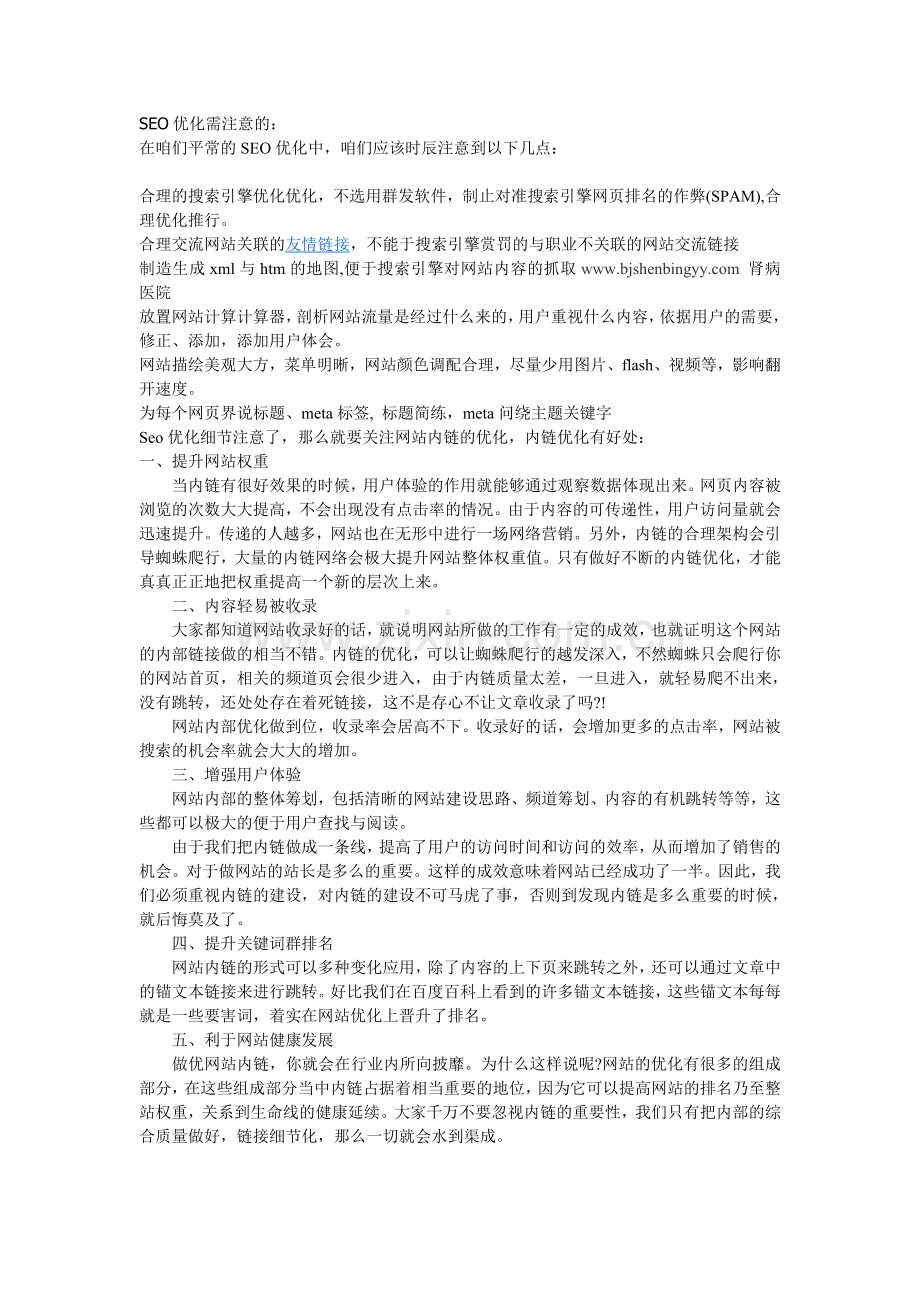 SEO 优化需注意的：
在咱们平常的 SEO 优化中，咱们应该时辰注意到以下几点：

合理的搜索引擎优化优化，不选用群发软件，制止对准搜索引擎网页排名的作弊(SPAM),合理优化推行。
合理交流网站关联的友情链接，不能于搜索引擎赏罚的与职业不关联的网站交流链接
制造生成 xml 与 htm 的地图,便于搜索引擎对网站内容的抓取 www.bjshenbingyy.com 肾病医院
放置网站计算计算器，剖析网站流量是经过什么来的，用户重视什么内容，依据用户的需要，修正、添加，添加用户体会。
网站描绘美观大方，菜单明晰，网站颜色调配合理，尽量少用图片、flash、视频等，影响翻开速度。
为每个网页界说标题、meta 标签, 标题简练，meta 问绕主题关键字
Seo 优化细节注意了，那么就要关注网站内链的优化，内链优化有好处：
一、提升网站权重
当内链有很好效果的时候，用户体验的作用就能够通过观察数据体现出来。网页内容被浏览的次数大大提高，不会出现没有点击率的情况。由于内容的可传递性，用户访问量就会迅速提升。传递的人越多，网站也在无形中进行一场网络营销。另外，内链的合理架构会引导蜘蛛爬行，大量的内链网络会极大提升网站整体权重值。只有做好不断的内链优化，才能真真正正地把权重提高一个新的层次上来。
二、内容轻易被收录
大家都知道网站收录好的话，就说明网站所做的工作有一定的成效，也就证明这个网站的内部链接做的相当不错。内链的优化，可以让蜘蛛爬行的越发深入，不然蜘蛛只会爬行你的网站首页，相关的频道页会很少进入，由于内链质量太差，一旦进入，就轻易爬不出来，没有跳转，还处处存在着死链接，这不是存心不让文章收录了吗?!
网站内部优化做到位，收录率会居高不下。收录好的话，会增加更多的点击率，网站被搜索的机会率就会大大的增加。
三、增强用户体验
网站内部的整体筹划，包括清晰的网站建设思路、频道筹划、内容的有机跳转等等，这些都可以极大的便于用户查找与阅读。
由于我们把内链做成一条线，提高了用户的访问时间和访问的效率，从而增加了销售的机会。对于做网站的站长是多么的重要。这样的成效意味着网站已经成功了一半。因此，我们必须重视内链的建设，对内链的建设不可马虎了事，否则到发现内链是多么重要的时候，就后悔莫及了。
四、提升关键词群排名
网站内链的形式可以多种变化应用，除了内容的上下页来跳转之外，还可以通过文章中的锚文本链接来进行跳转。好比我们在百度百科上看到的许多锚文本链接，这些锚文本每每就是一些要害词，着实在网站优化上晋升了排名。
五、利于网站健康发展
做优网站内链，你就会在行业内所向披靡。为什么这样说呢?网站的优化有很多的组成部分，在这些组成部分当中内链占据着相当重要的地位，因为它可以提高网站的排名乃至整站权重，关系到生命线的健康延续。大家千万不要忽视内链的重要性，我们只有把内部的综合质量做好，链接细节化，那么一切就会水到渠成。